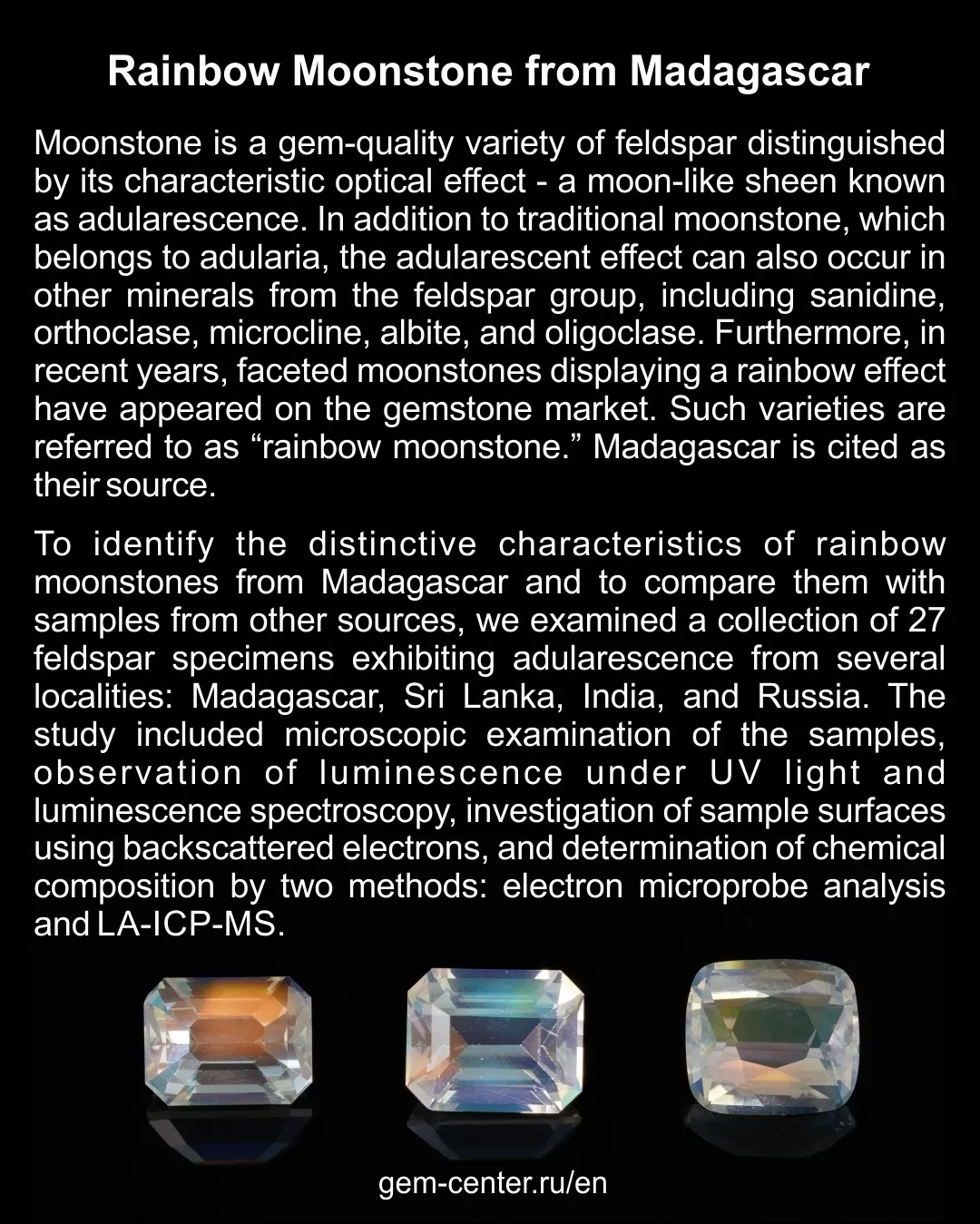 Rainbow Moonstone from Madagascar

Moonstone is a gem-quality variety of feldspar distinguished by its characteristic optical effect - a moon-like sheen known as adularescence. In addition to traditional moonstone, which belongs to adularia, the adularescent effect can also occur in other minerals from the feldspar group, including sanidine, orthoclase, microcline, albite, and oligoclase. Furthermore, in recent years, faceted moonstones displaying a rainbow effect have appeared on the gemstone market. Such varieties are referred to as "rainbow moonstone." Madagascar is cited as their source.

To identify the distinctive characteristics of rainbow moonstones from Madagascar and to compare them with samples from other sources, we examined a collection of 27 feldspar specimens exhibiting adularescence from several localities: Madagascar, Sri Lanka, India, and Russia. The study included microscopic examination of the samples, observation of luminescence under UV light and luminescence spectroscopy, investigation of sample surfaces using backscattered electrons, and determination of chemical composition by two methods: electron microprobe analysis and LA-ICP-MS.

gem-center.ru/en